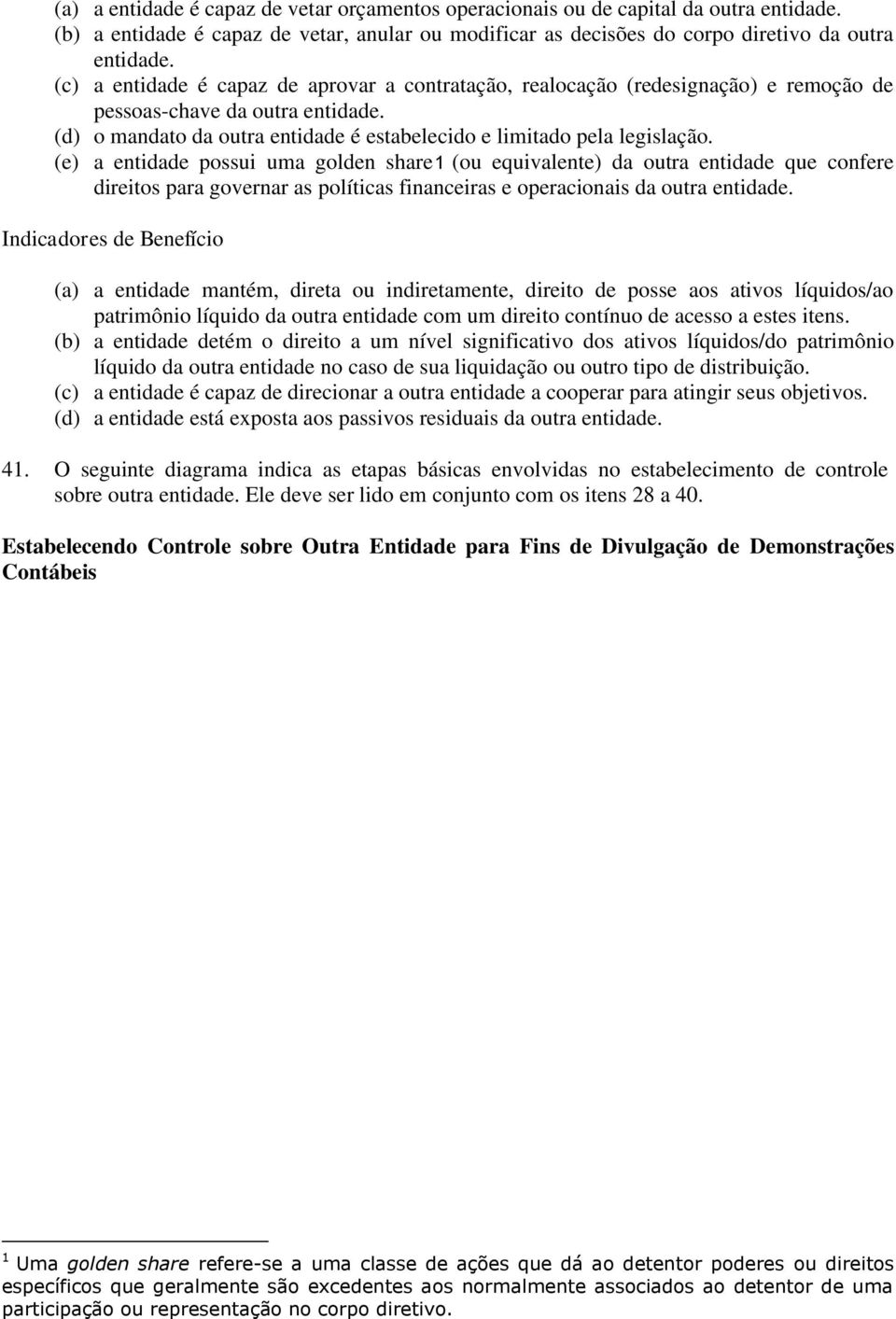 (a) a entidade é capaz de vetar orçamentos operacionais ou de capital da outra entidade.
(b) a entidade é capaz de vetar, anular ou modificar as decisões do corpo diretivo da outra entidade.
(c) a entidade é capaz de aprovar a contratação, realocação (redesignação) e remoção de pessoas-chave da outra entidade.
(d) o mandato da outra entidade é estabelecido e limitado pela legislação.
(e) a entidade possui uma golden share1 (ou equivalente) da outra entidade que confere direitos para governar as políticas financeiras e operacionais da outra entidade.

Indicadores de Benefício

(a) a entidade mantém, direta ou indiretamente, direito de posse aos ativos líquidos/ao patrimônio líquido da outra entidade com um direito contínuo de acesso a estes itens.
(b) a entidade detém o direito a um nível significativo dos ativos líquidos/do patrimônio líquido da outra entidade no caso de sua liquidação ou outro tipo de distribuição.
(c) a entidade é capaz de direcionar a outra entidade a cooperar para atingir seus objetivos.
(d) a entidade está exposta aos passivos residuais da outra entidade.

41. O seguinte diagrama indica as etapas básicas envolvidas no estabelecimento de controle sobre outra entidade. Ele deve ser lido em conjunto com os itens 28 a 40.

Estabelecendo Controle sobre Outra Entidade para Fins de Divulgação de Demonstrações Contábeis

1 Uma golden share refere-se a uma classe de ações que dá ao detentor poderes ou direitos específicos que geralmente são excedentes aos normalmente associados ao detentor de uma participação ou representação no corpo diretivo.